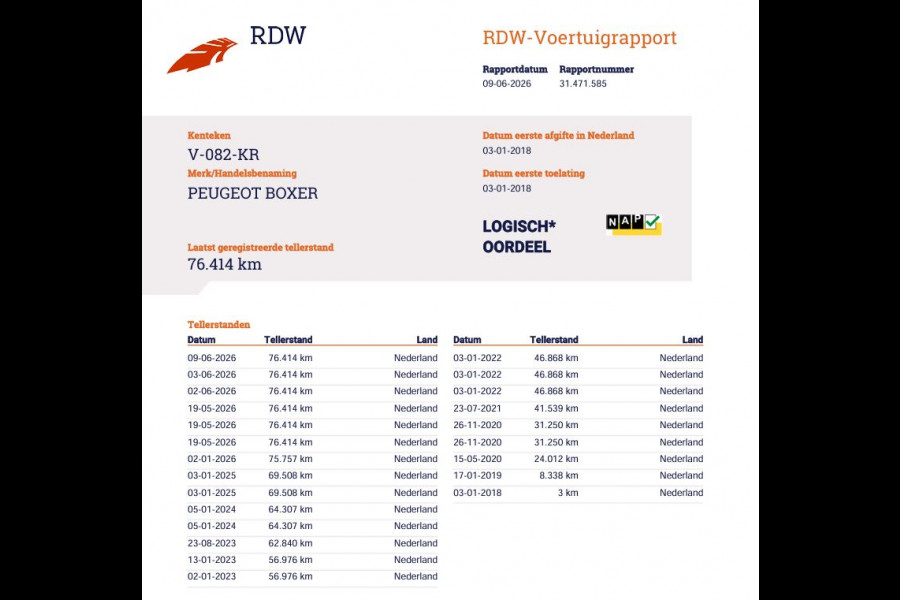 RDW

RDW-Voertuigrapport

Rapportdatum
09-06-2026

Rapportnummer
31.471.585

Kenteken
V-082-KR

Merk/Handelsbenaming
PEUGEOT BOXER

Laatst geregistreerde tellerstand
76.414 km

Datum eerste afgifte in Nederland
03-01-2018

Datum eerste toelating
03-01-2018

LOGISCH*
OORDEEL

NAP

Tellerstanden

| Datum | Tellerstand | Land |
|---|---|---|
| 09-06-2026 | 76.414 km | Nederland |
| 03-06-2026 | 76.414 km | Nederland |
| 02-06-2026 | 76.414 km | Nederland |
| 19-05-2026 | 76.414 km | Nederland |
| 19-05-2026 | 76.414 km | Nederland |
| 19-05-2026 | 76.414 km | Nederland |
| 02-01-2026 | 75.757 km | Nederland |
| 03-01-2025 | 69.508 km | Nederland |
| 03-01-2025 | 69.508 km | Nederland |
| 05-01-2024 | 64.307 km | Nederland |
| 05-01-2024 | 64.307 km | Nederland |
| 23-08-2023 | 62.840 km | Nederland |
| 13-01-2023 | 56.976 km | Nederland |
| 02-01-2023 | 56.976 km | Nederland |

| Datum | Tellerstand | Land |
|---|---|---|
| 03-01-2022 | 46.868 km | Nederland |
| 03-01-2022 | 46.868 km | Nederland |
| 03-01-2022 | 46.868 km | Nederland |
| 23-07-2021 | 41.539 km | Nederland |
| 26-11-2020 | 31.250 km | Nederland |
| 26-11-2020 | 31.250 km | Nederland |
| 15-05-2020 | 24.012 km | Nederland |
| 17-01-2019 | 8.338 km | Nederland |
| 03-01-2018 | 3 km | Nederland |